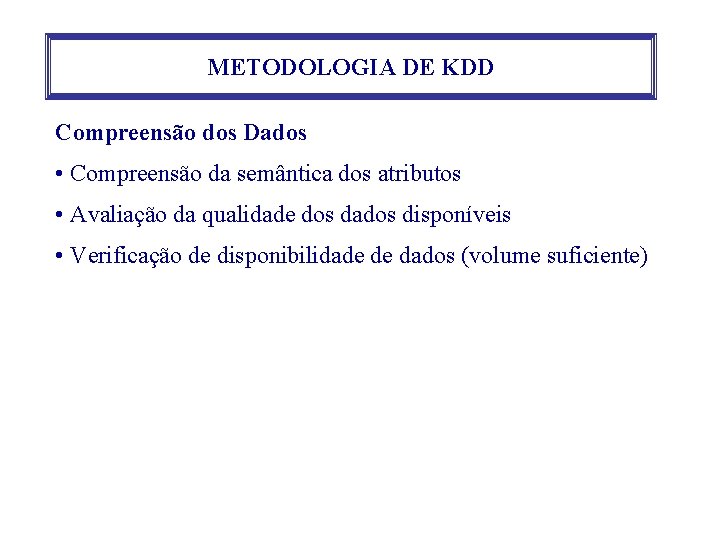 METODOLOGIA DE KDD

Compreensão dos Dados

• Compreensão da semântica dos atributos

• Avaliação da qualidade dos dados disponíveis

• Verificação de disponibilidade de dados (volume suficiente)